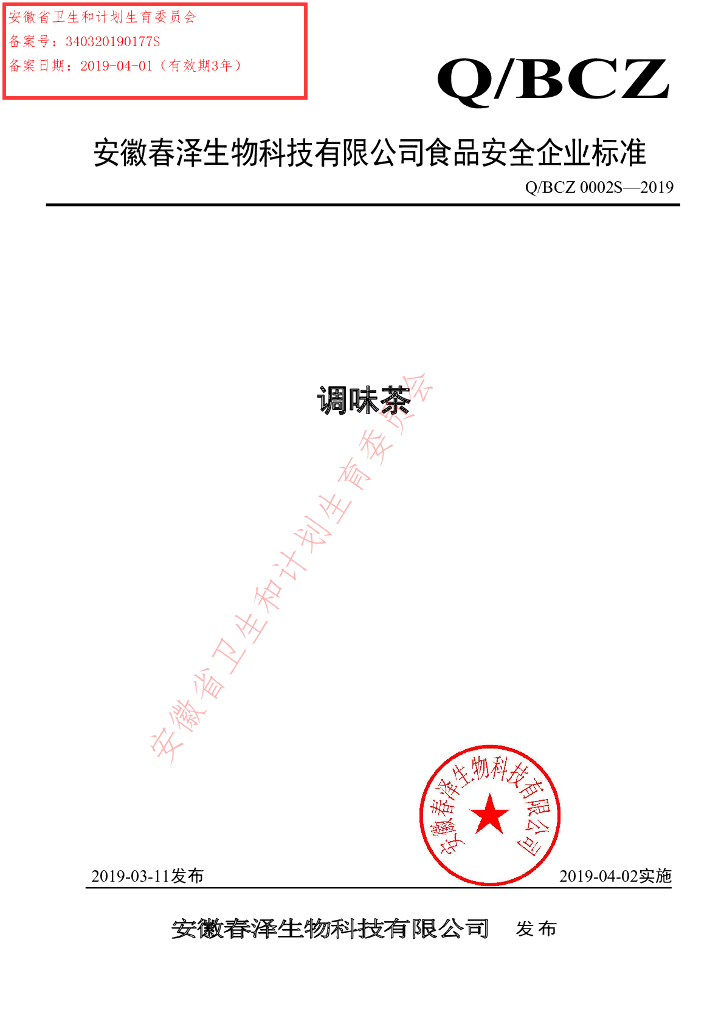 安徽省卫生和计划生育委员会
备案号：340320190177S
备案日期：2019-04-01（有效期3年）

Q/BCZ

安徽春泽生物科技有限公司食品安全企业标准

Q/BCZ 0002S—2019

调味茶

安徽春泽生物科技有限公司

2019-03-11发布

2019-04-02实施

安徽春泽生物科技有限公司 发布

安徽省卫生和计划生育委员会